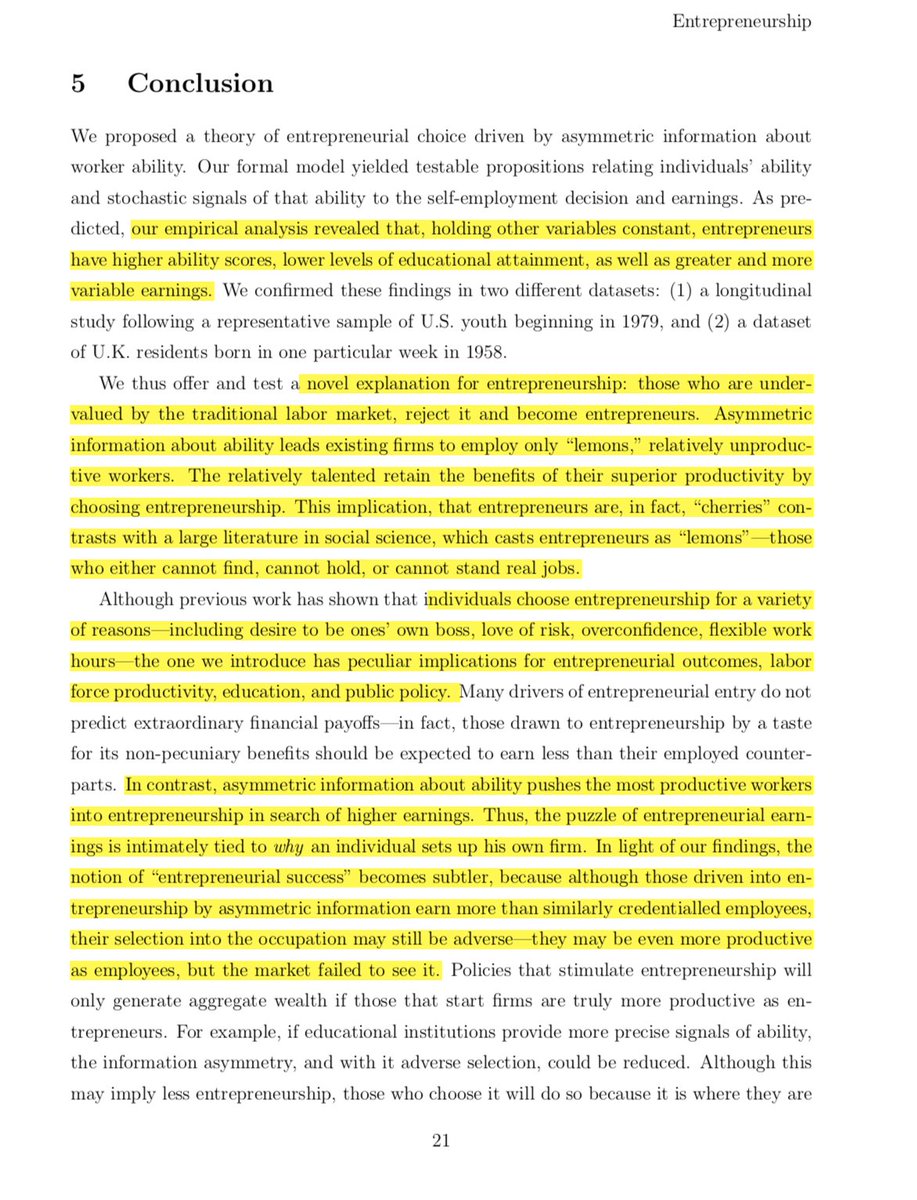 Entrepreneurship

5 Conclusion

We proposed a theory of entrepreneurial choice driven by asymmetric information about worker ability. Our formal model yielded testable propositions relating individuals' ability and stochastic signals of that ability to the self-employment decision and earnings. As predicted, our empirical analysis revealed that, holding other variables constant, entrepreneurs have higher ability scores, lower levels of educational attainment, as well as greater and more variable earnings. We confirmed these findings in two different datasets: (1) a longitudinal study following a representative sample of U.S. youth beginning in 1979, and (2) a dataset of U.K. residents born in one particular week in 1958.

We thus offer and test a novel explanation for entrepreneurship: those who are undervalued by the traditional labor market, reject it and become entrepreneurs. Asymmetric information about ability leads existing firms to employ only "lemons," relatively unproductive workers. The relatively talented retain the benefits of their superior productivity by choosing entrepreneurship. This implication, that entrepreneurs are, in fact, "cherries" contrasts with a large literature in social science, which casts entrepreneurs as "lemons"—those who either cannot find, cannot hold, or cannot stand real jobs.

Although previous work has shown that individuals choose entrepreneurship for a variety of reasons—including desire to be ones' own boss, love of risk, overconfidence, flexible work hours—the one we introduce has peculiar implications for entrepreneurial outcomes, labor force productivity, education, and public policy. Many drivers of entrepreneurial entry do not predict extraordinary financial payoffs—in fact, those drawn to entrepreneurship by a taste for its non-pecuniary benefits should be expected to earn less than their employed counterparts. In contrast, asymmetric information about ability pushes the most productive workers into entrepreneurship in search of higher earnings. Thus, the puzzle of entrepreneurial earnings is intimately tied to why an individual sets up his own firm. In light of our findings, the notion of "entrepreneurial success" becomes subtler, because although those driven into entrepreneurship by asymmetric information earn more than similarly credentialled employees, their selection into the occupation may still be adverse—they may be even more productive as employees, but the market failed to see it. Policies that stimulate entrepreneurship will only generate aggregate wealth if those that start firms are truly more productive as entrepreneurs. For example, if educational institutions provide more precise signals of ability, the information asymmetry, and with it adverse selection, could be reduced. Although this may imply less entrepreneurship, those who choose it will do so because it is where they are

21